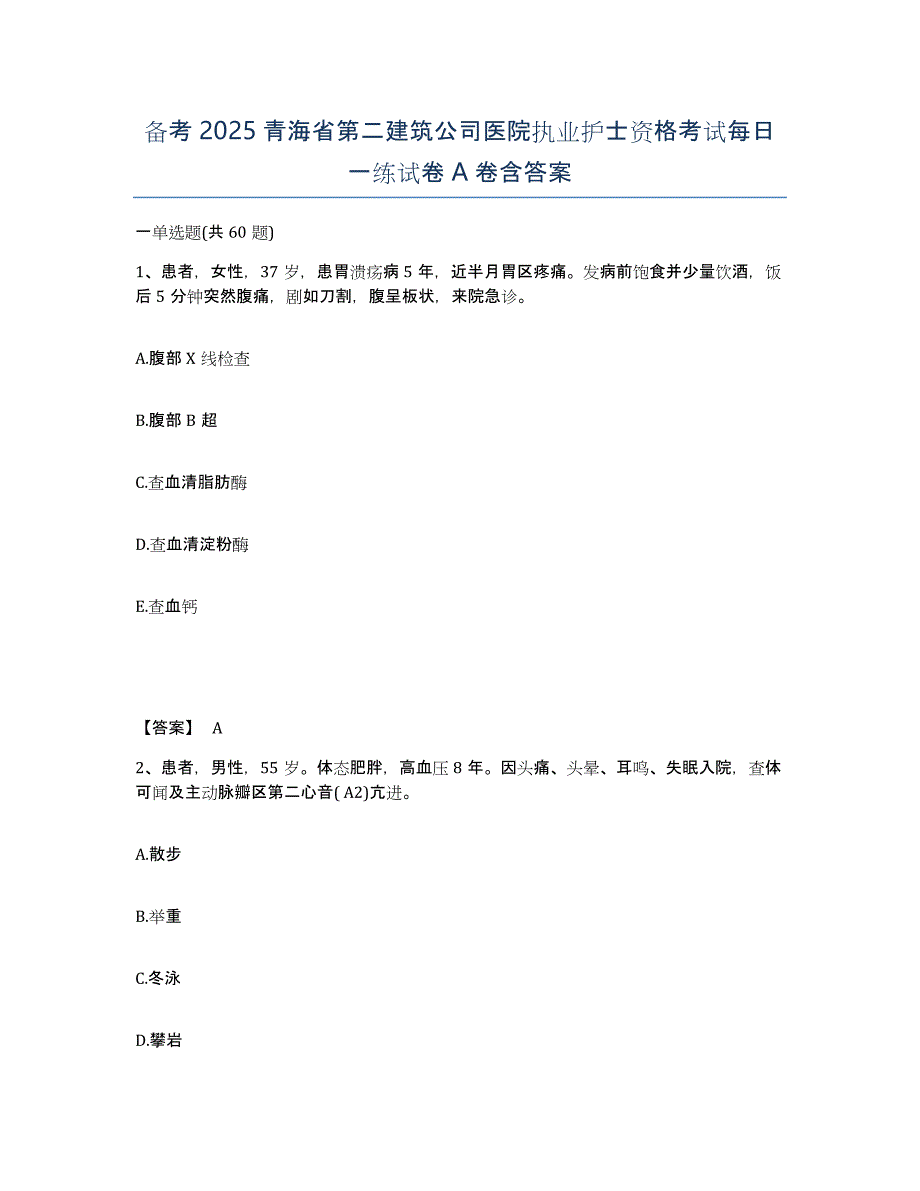 备考 2025 青海省第二建筑公司医院执业护士资格考试每日一练试卷 A 卷含答案

一单选题(共 60 题)

1、患者，女性，37 岁，患胃溃疡病 5 年，近半月胃区疼痛。发病前饱食并少量饮酒，饭后 5 分钟突然腹痛，剧如刀割，腹呈板状，来院急诊。

A.腹部 X 线检查

B.腹部 B 超

C.查血清脂肪酶

D.查血清淀粉酶

E.查血钙

【答案】 A

2、患者，男性，55 岁。体态肥胖，高血压 8 年。因头痛、头晕、耳鸣、失眠入院，查体可闻及主动脉瓣区第二心音( A2)亢进。

A.散步

B.举重

C.冬泳

D.攀岩